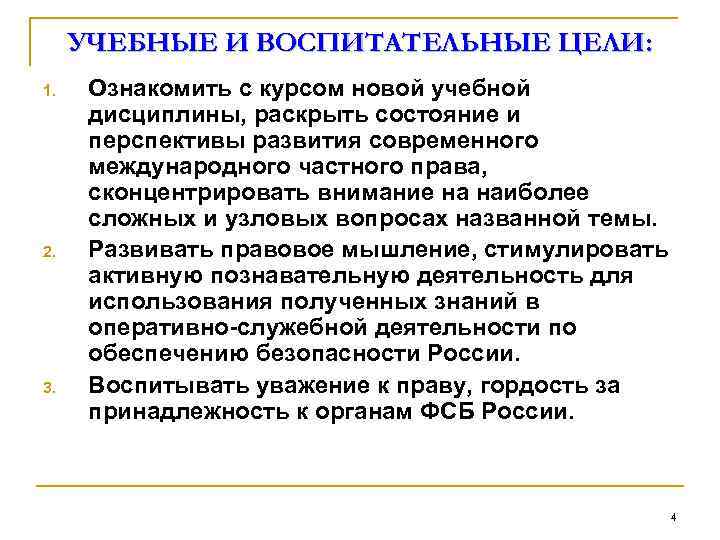 УЧЕБНЫЕ И ВОСПИТАТЕЛЬНЫЕ ЦЕЛИ:

1. Ознакомить с курсом новой учебной дисциплины, раскрыть состояние и перспективы развития современного международного частного права, сконцентрировать внимание на наиболее сложных и узловых вопросах названной темы.

2. Развивать правовое мышление, стимулировать активную познавательную деятельность для использования полученных знаний в оперативно-служебной деятельности по обеспечению безопасности России.

3. Воспитывать уважение к праву, гордость за принадлежность к органам ФСБ России.

4